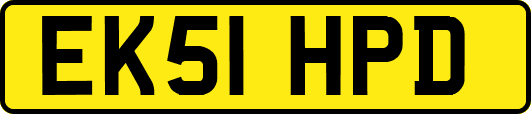 EK51 HPD